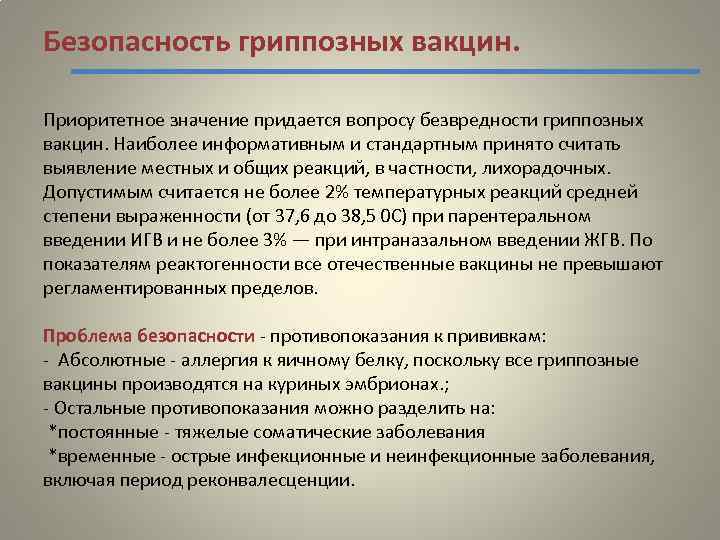 Безопасность гриппозных вакцин.

Приоритетное значение придается вопросу безвредности гриппозных вакцин. Наиболее информативным и стандартным принято считать выявление местных и общих реакций, в частности, лихорадочных. Допустимым считается не более 2% температурных реакций средней степени выраженности (от 37,6 до 38,5 0С) при парентеральном введении ИГВ и не более 3% — при интраназальном введении ЖГВ. По показателям реактогенности все отечественные вакцины не превышают регламентированных пределов.

Проблема безопасности - противопоказания к прививкам:
- Абсолютные - аллергия к яичному белку, поскольку все гриппозные вакцины производятся на куриных эмбрионах.;
- Остальные противопоказания можно разделить на:
*постоянные - тяжелые соматические заболевания
*временные - острые инфекционные и неинфекционные заболевания, включая период реконвалесценции.